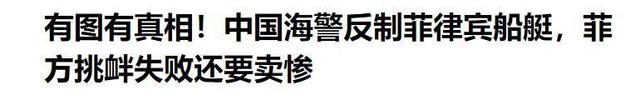 有图有真相！中国海警反制菲律宾船艇，菲方挑衅失败还要卖惨